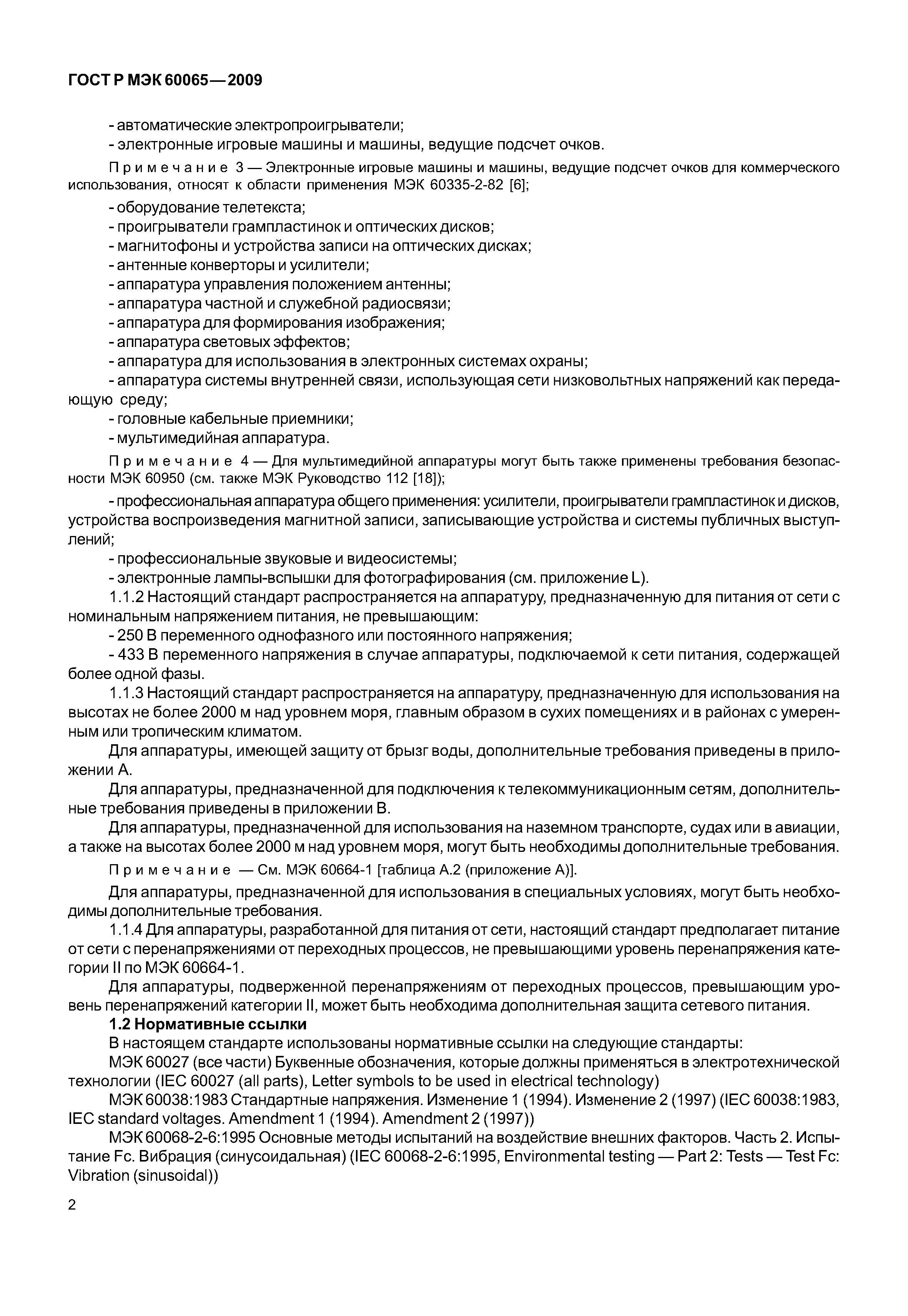 ГОСТ Р МЭК 60065—2009

- автоматические электропроигрыватели;
- электронные игровые машины и машины, ведущие подсчет очков.

Примечание 3 — Электронные игровые машины и машины, ведущие подсчет очков для коммерческого использования, относят к области применения МЭК 60335-2-82 [6];

- оборудование телетекста;
- проигрыватели грампластинок и оптических дисков;
- магнитофоны и устройства записи на оптических дисках;
- антенные конверторы и усилители;
- аппаратура управления положением антенны;
- аппаратура частной и служебной радиосвязи;
- аппаратура для формирования изображения;
- аппаратура световых эффектов;
- аппаратура для использования в электронных системах охраны;
- аппаратура системы внутренней связи, использующая сети низковольтных напряжений как передающую среду;
- головные кабельные приемники;
- мультимедийная аппаратура.

Примечание 4 — Для мультимедийной аппаратуры могут быть также применены требования безопасности МЭК 60950 (см. также МЭК Руководство 112 [18]);

- профессиональная аппаратура общего применения: усилители, проигрыватели грампластинок и дисков, устройства воспроизведения магнитной записи, записывающие устройства и системы публичных выступлений;
- профессиональные звуковые и видеосистемы;
- электронные лампы-вспышки для фотографирования (см. приложение L).

1.1.2 Настоящий стандарт распространяется на аппаратуру, предназначенную для питания от сети с номинальным напряжением питания, не превышающим:
- 250 В переменного однофазного или постоянного напряжения;
- 433 В переменного напряжения в случае аппаратуры, подключаемой к сети питания, содержащей более одной фазы.

1.1.3 Настоящий стандарт распространяется на аппаратуру, предназначенную для использования на высотах не более 2000 м над уровнем моря, главным образом в сухих помещениях и в районах с умеренным или тропическим климатом.

Для аппаратуры, имеющей защиту от брызг воды, дополнительные требования приведены в приложении А.

Для аппаратуры, предназначенной для подключения к телекоммуникационным сетям, дополнительные требования приведены в приложении В.

Для аппаратуры, предназначенной для использования на наземном транспорте, судах или в авиации, а также на высотах более 2000 м над уровнем моря, могут быть необходимы дополнительные требования.

Примечание — См. МЭК 60664-1 [таблица А.2 (приложение А)].

Для аппаратуры, предназначенной для использования в специальных условиях, могут быть необходимы дополнительные требования.

1.1.4 Для аппаратуры, разработанной для питания от сети, настоящий стандарт предполагает питание от сети с перенапряжениями от переходных процессов, не превышающими уровень перенапряжения категории II по МЭК 60664-1.

Для аппаратуры, подверженной перенапряжениям от переходных процессов, превышающим уровень перенапряжений категории II, может быть необходима дополнительная защита сетевого питания.

1.2 Нормативные ссылки

В настоящем стандарте использованы нормативные ссылки на следующие стандарты:

МЭК 60027 (все части) Буквенные обозначения, которые должны применяться в электротехнической технологии (IEC 60027 (all parts), Letter symbols to be used in electrical technology)

МЭК 60038:1983 Стандартные напряжения. Изменение 1 (1994). Изменение 2 (1997) (IEC 60038:1983, IEC standard voltages. Amendment 1 (1994). Amendment 2 (1997))

МЭК 60068-2-6:1995 Основные методы испытаний на воздействие внешних факторов. Часть 2. Испытание Fc. Вибрация (синусоидальная) (IEC 60068-2-6:1995, Environmental testing — Part 2: Tests — Test Fc: Vibration (sinusoidal))

2